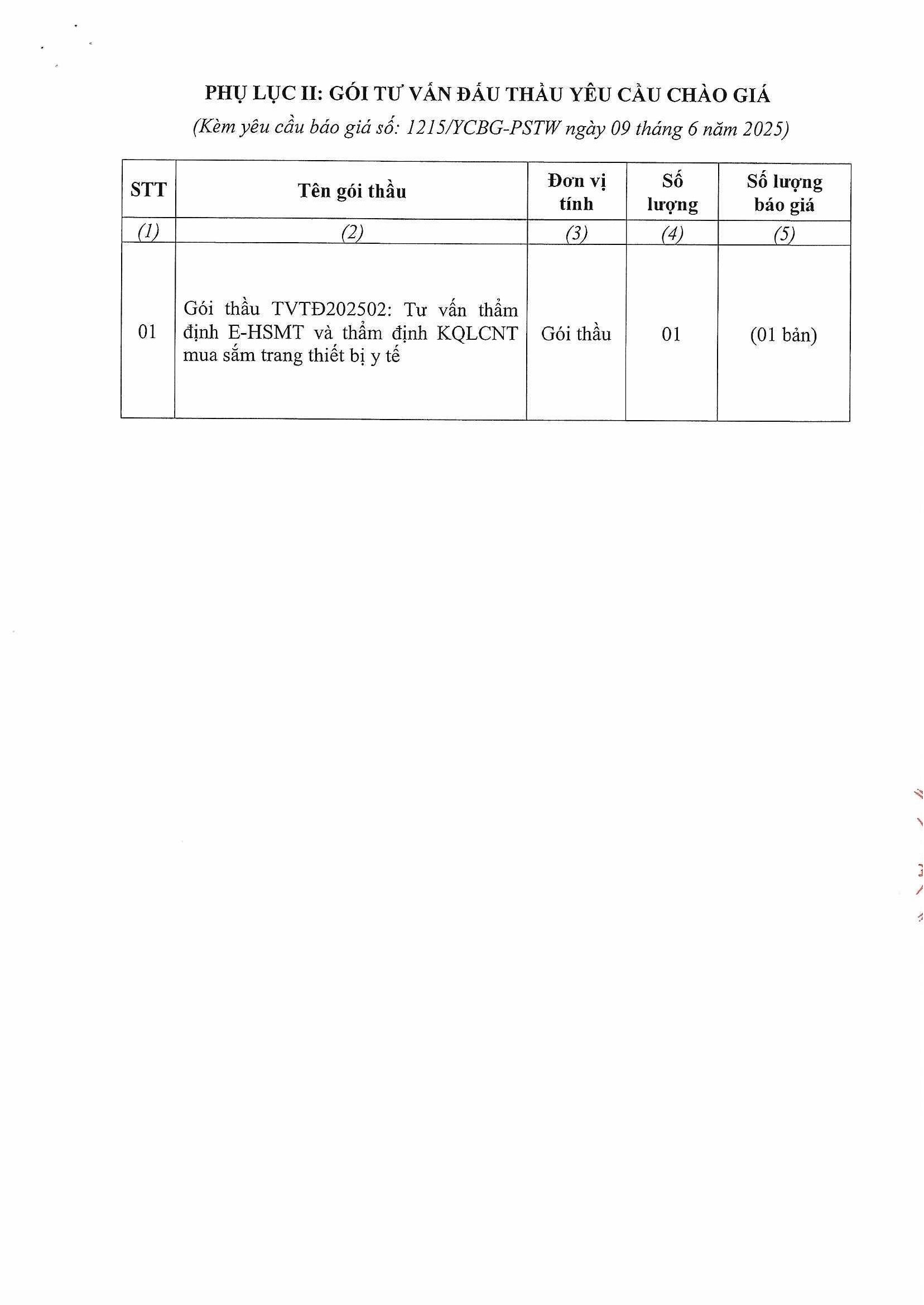 PHỤ LỤC II: GÓI TƯ VẤN ĐẤU THẦU YÊU CẦU CHÀO GIÁ
(Kèm yêu cầu báo giá số: 1215/YCBG-PSTW ngày 09 tháng 6 năm 2025)

| STT | Tên gói thầu | Đơn vị tính | Số lượng | Số lượng báo giá |
|---|---|---|---|---|
| (1) | (2) | (3) | (4) | (5) |
| 01 | Gói thầu TVTĐ202502: Tư vấn thẩm định E-HSMT và thẩm định KQLCNT mua sắm trang thiết bị y tế | Gói thầu | 01 | (01 bản) |